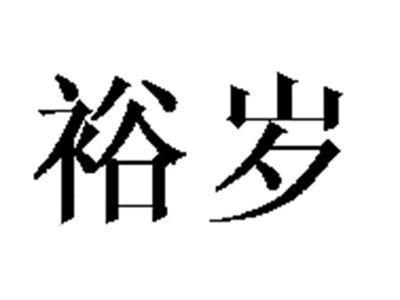 裕岁